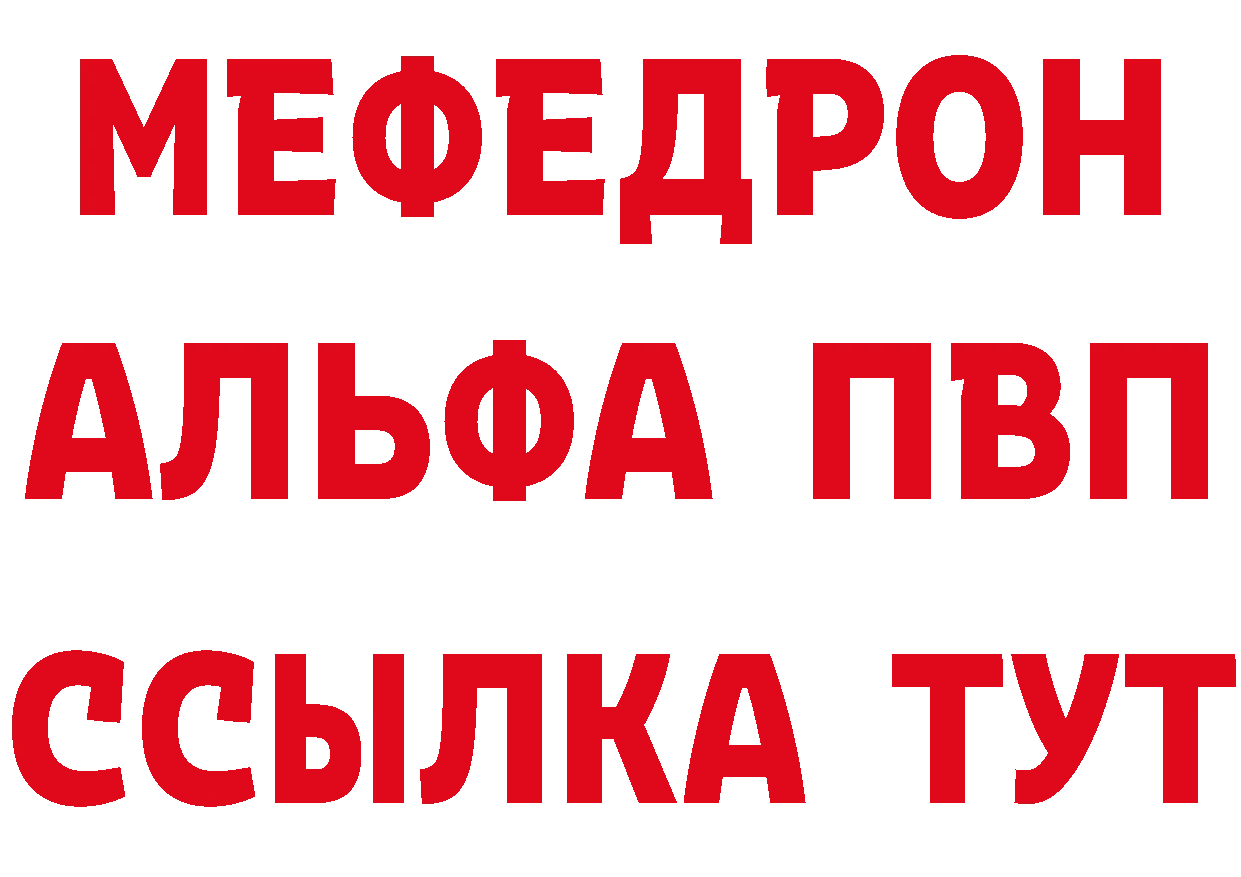 МЕФЕДРОН

АЛЬФА ПВП

ССЫЛКА ТУТ